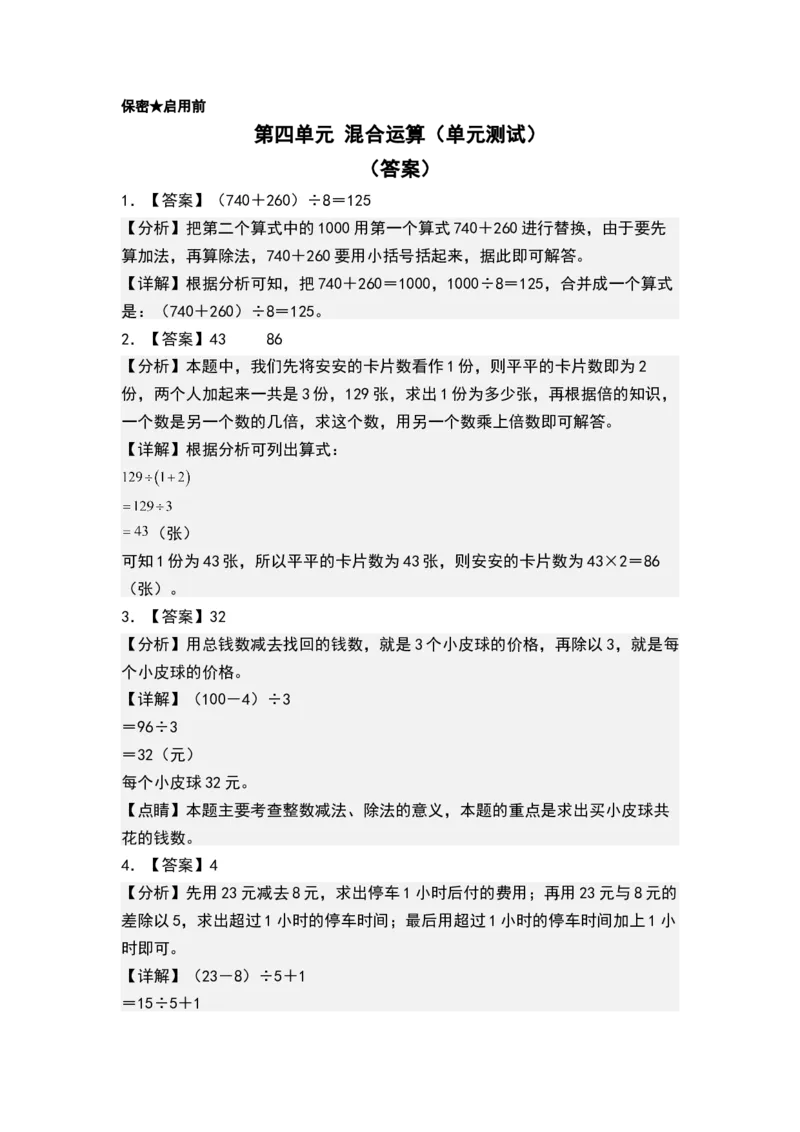 保密★启用前

第四单元 混合运算（单元测试）

（答案）

1．【答案】（740＋260）÷8＝125

【分析】把第二个算式中的1000用第一个算式740＋260进行替换，由于要先算加法，再算除法，740＋260要用小括号括起来，据此即可解答。

【详解】根据分析可知，把740＋260＝1000，1000÷8＝125，合并成一个算式是：（740＋260）÷8＝125。

2．【答案】43　　86

【分析】本题中，我们先将安安的卡片数看作1份，则平平的卡片数即为2份，两个人加起来一共是3份，129张，求出1份为多少张，再根据倍的知识，一个数是另一个数的几倍，求这个数，用另一个数乘上倍数即可解答。

【详解】根据分析可列出算式：

$129\div(1+2)$

$=129\div3$

$=43$（张）

可知1份为43张，所以平平的卡片数为43张，则安安的卡片数为43×2＝86（张）。

3．【答案】32

【分析】用总钱数减去找回的钱数，就是3个小皮球的价格，再除以3，就是每个小皮球的价格。

【详解】（100－4）÷3

＝96÷3

＝32（元）

每个小皮球32元。

【点睛】本题主要考查整数减法、除法的意义，本题的重点是求出买小皮球共花的钱数。

4．【答案】4

【分析】先用23元减去8元，求出停车1小时后付的费用；再用23元与8元的差除以5，求出超过1小时的停车时间；最后用超过1小时的停车时间加上1小时即可。

【详解】（23－8）÷5＋1

＝15÷5＋1